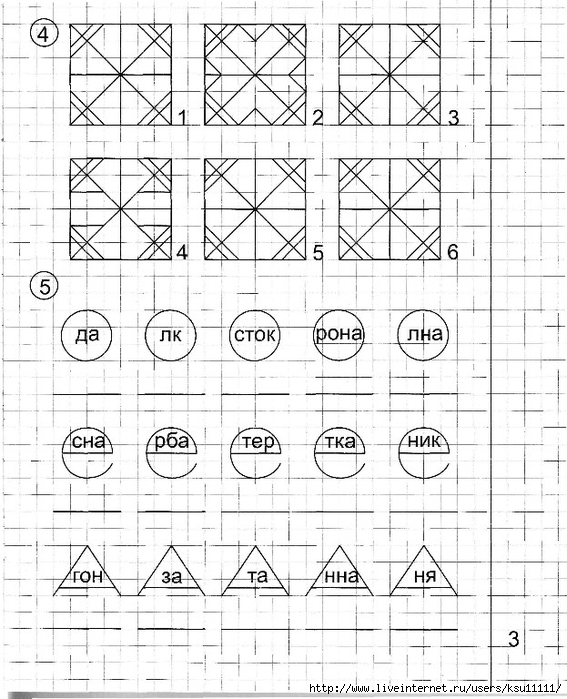 4

1 2 3

4 5 6

5

да лк сток рона лна

сна рба тер тка ник

гон за та нна ня

3

http://www.liveinternet.ru/users/ksu11111/